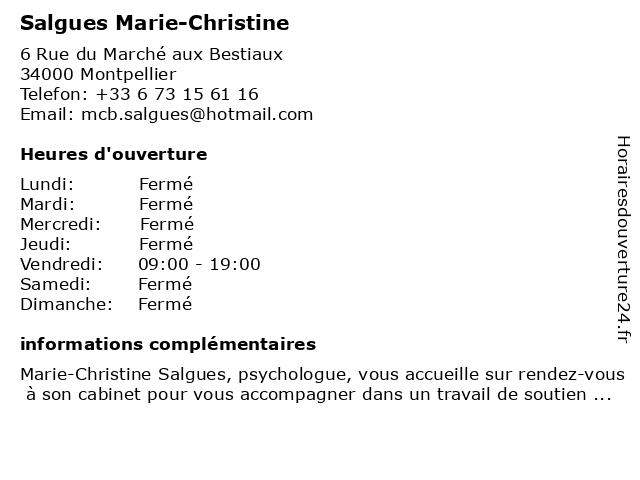 Salgues Marie-Christine

6 Rue du Marché aux Bestiaux
34000 Montpellier
Telefon: +33 6 73 15 61 16
Email: mcb.salgues@hotmail.com

Heures d'ouverture

Lundi: Fermé
Mardi: Fermé
Mercredi: Fermé
Jeudi: Fermé
Vendredi: 09:00 - 19:00
Samedi: Fermé
Dimanche: Fermé

informations complémentaires

Marie-Christine Salgues, psychologue, vous accueille sur rendez-vous à son cabinet pour vous accompagner dans un travail de soutien ...

Horairesdouverture24.fr